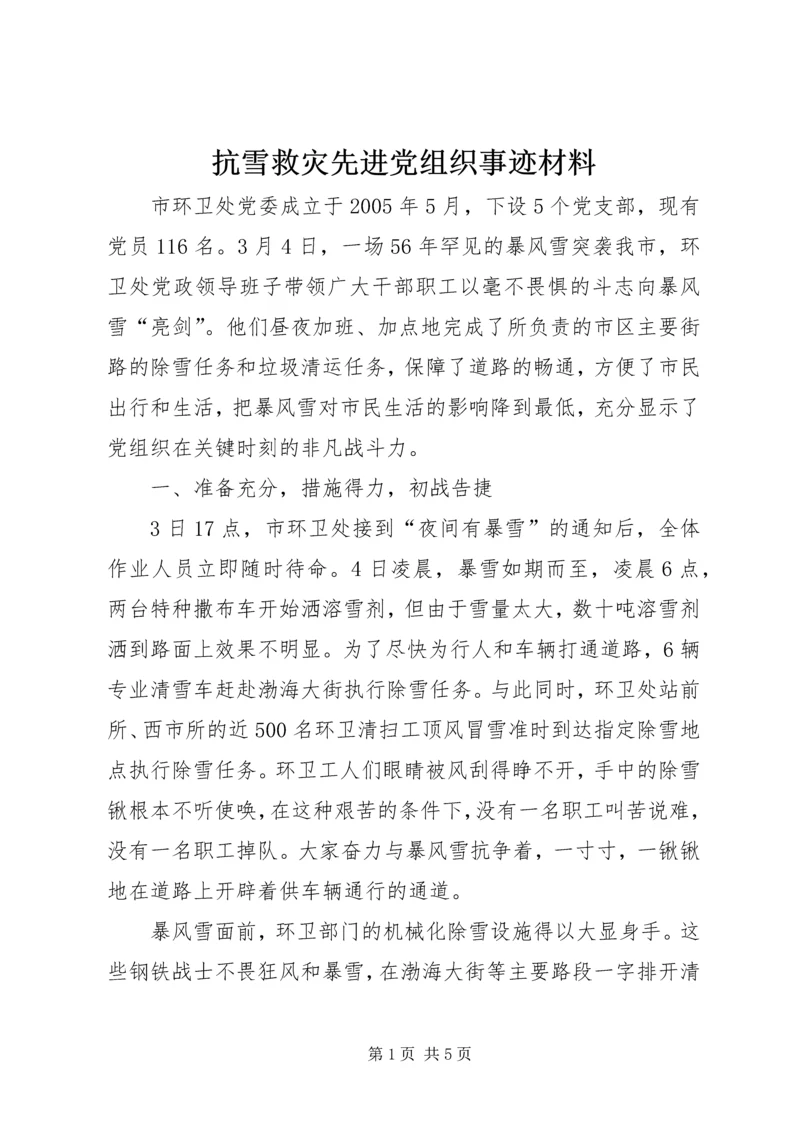 抗雪救灾先进党组织事迹材料

市环卫处党委成立于2005年5月，下设5个党支部，现有党员116名。3月4日，一场56年罕见的暴风雪突袭我市，环卫处党政领导班子带领广大干部职工以毫不畏惧的斗志向暴风雪“亮剑”。他们昼夜加班、加点地完成了所负责的市区主要街路的除雪任务和垃圾清运任务，保障了道路的畅通，方便了市民出行和生活，把暴风雪对市民生活的影响降到最低，充分显示了党组织在关键时刻的非凡战斗力。

一、准备充分，措施得力，初战告捷

3日17点，市环卫处接到“夜间有暴雪”的通知后，全体作业人员立即随时待命。4日凌晨，暴雪如期而至，凌晨6点，两台特种撒布车开始洒溶雪剂，但由于雪量太大，数十吨溶雪剂洒到路面上效果不明显。为了尽快为行人和车辆打通道路，6辆专业清雪车赶赴渤海大街执行除雪任务。与此同时，环卫处站前所、西市所的近500名环卫清扫工顶风冒雪准时到达指定除雪地点执行除雪任务。环卫工人们眼睛被风刮得睁不开，手中的除雪锹根本不听使唤，在这种艰苦的条件下，没有一名职工叫苦说难，没有一名职工掉队。大家奋力与暴风雪抗争着，一寸寸，一锹锹地在道路上开辟着供车辆通行的通道。

暴风雪面前，环卫部门的机械化除雪设施得以大显身手。这些钢铁战士不畏狂风和暴雪，在渤海大街等主要路段一字排开清

第1页 共5页